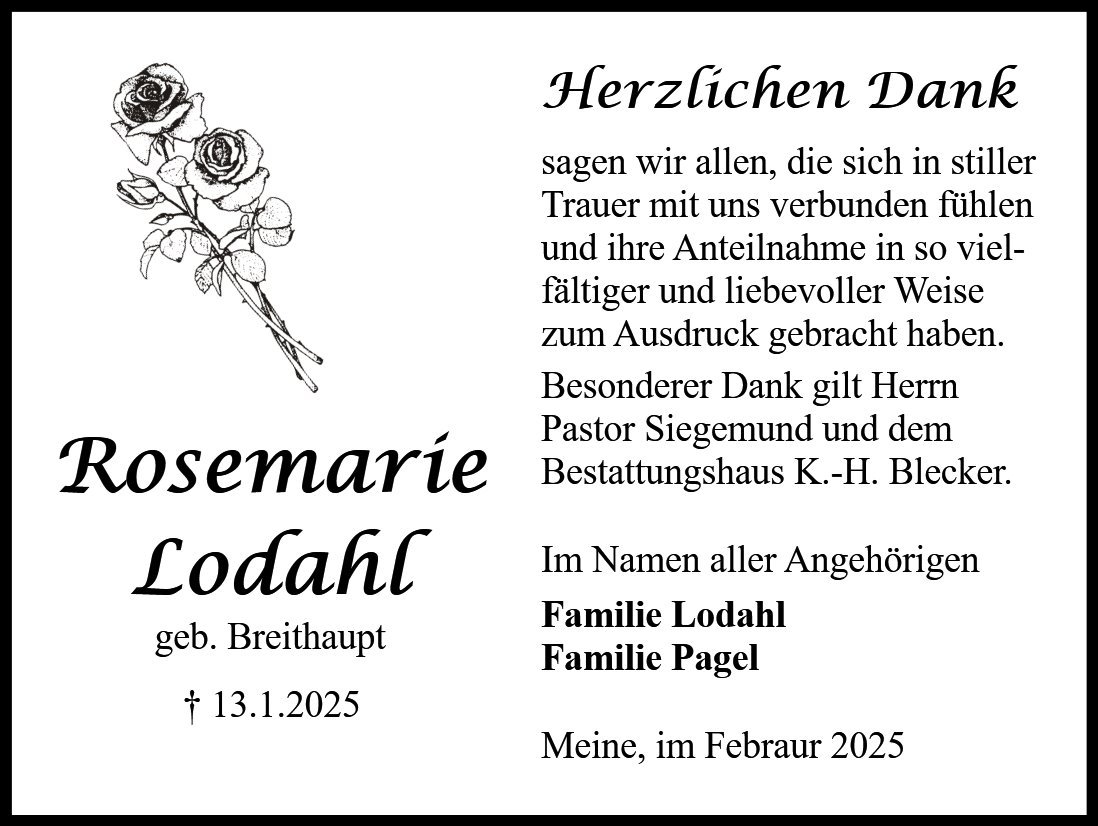 Rosemarie Lodahl

geb. Breithaupt

† 13.1.2025

Herzlichen Dank

sagen wir allen, die sich in stiller Trauer mit uns verbunden fühlen und ihre Anteilnahme in so vielfältiger und liebevoller Weise zum Ausdruck gebracht haben.

Besonderer Dank gilt Herrn Pastor Siegemund und dem Bestattungshaus K.-H. Blecker.

Im Namen aller Angehörigen

Familie Lodahl
Familie Pagel

Meine, im Febraur 2025